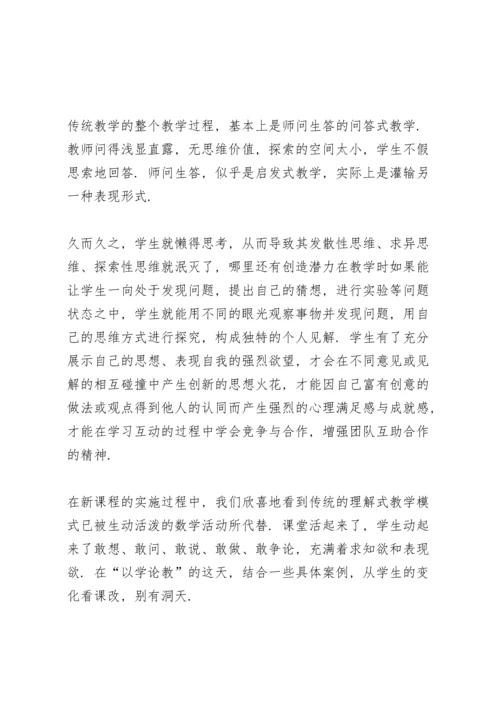 传统教学的整个教学过程，基本上是师问生答的问答式教学.教师问得浅显直露，无思维价值，探索的空间太小，学生不假思索地回答.师问生答，似乎是启发式教学，实际上是灌输另一种表现形式.

久而久之，学生就懒得思考，从而导致其发散性思维、求异思维、探索性思维就泯灭了，哪里还有创造潜力在教学时如果能让学生一向处于发现问题，提出自己的猜想，进行实验等问题状态之中，学生就能用不同的眼光观察事物并发现问题，用自己的思维方式进行探究，构成独特的个人见解.学生有了充分展示自己的思想、表现自我的强烈欲望，才会在不同意见或见解的相互碰撞中产生创新的思想火花，才能因自己富有创意的做法或观点得到他人的认同而产生强烈的心理满足感与成就感，才能在学习互动的过程中学会竞争与合作，增强团队互助合作的精神.

在新课程的实施过程中，我们欣喜地看到传统的理解式教学模式已被生动活泼的数学活动所代替.课堂活起来了，学生动起来了敢想、敢问、敢说、敢做、敢争论，充满着求知欲和表现欲.在“以学论教”的这天，结合一些具体案例，从学生的变化看课改，别有洞天.